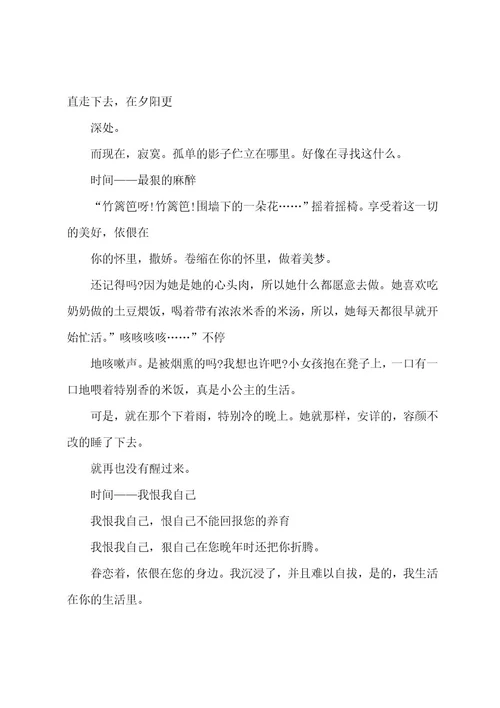 直走下去，在夕阳更

深处。

而现在，寂寞。孤单的影子伫立在哪里。好像在寻找这什么。

时间——最狠的麻醉

“竹篱笆呀!竹篱笆!围墙下的一朵花……”摇着摇椅。享受着这一切的美好，依偎在

你的怀里，撒娇。卷缩在你的怀里，做着美梦。

还记得吗?因为她是她的心头肉，所以她什么都愿意去做。她喜欢吃奶奶做的土豆煨饭，喝着带有浓浓米香的米汤，所以，她每天都很早就开始忙活。”咳咳咳咳……”不停

地咳嗽声。是被烟熏的吗?我想也许吧?小女孩抱在凳子上，一口有一口地喂着特别香的米饭，真是小公主的生活。

可是，就在那个下着雨，特别冷的晚上。她就那样，安详的，容颜不改的睡了下去。

就再也没有醒过来。

时间——我恨我自己

我恨我自己，恨自己不能回报您的养育

我恨我自己，狠自己在您晚年时还把你折腾。

眷恋着，依偎在您的身边。我沉浸了，并且难以自拔，是的，我生活在你的生活里。